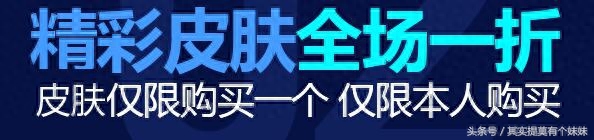 精彩皮肤全场一折

皮肤仅限购买一个 仅限本人购买

头条号 / 其实提莫有个妹妹